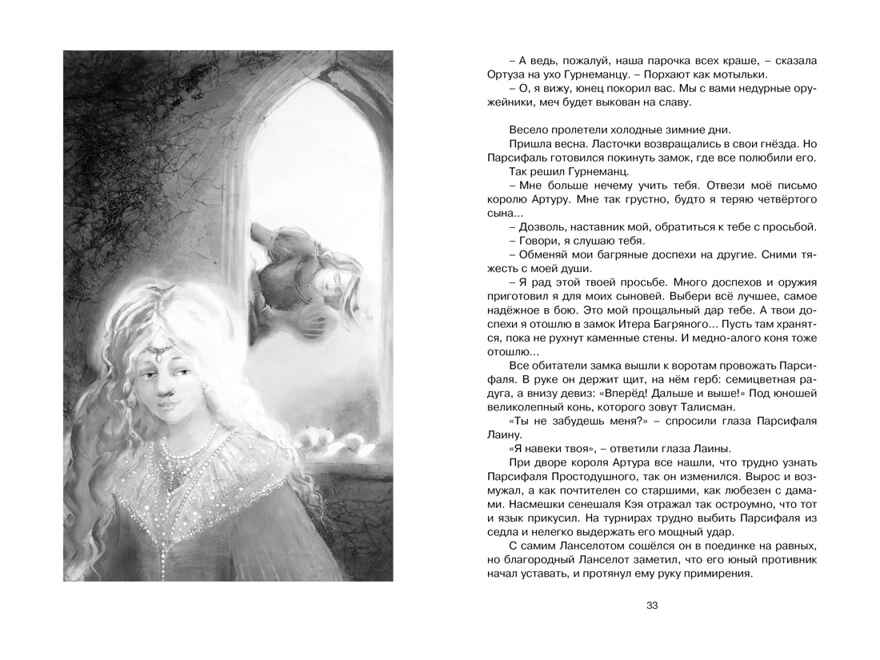 – А ведь, пожалуй, наша парочка всех краше, – сказала Ортуза на ухо Гурнеманцу. – Порхают как мотыльки.
– О, я вижу, юнец покорил вас. Мы с вами недурные оружейники, меч будет выкован на славу.

Весело пролетели холодные зимние дни.
Пришла весна. Ласточки возвращались в свои гнёзда. Но Парсифаль готовился покинуть замок, где все полюбили его.
Так решил Гурнеманц.
– Мне больше нечему учить тебя. Отвези моё письмо королю Артуру. Мне так грустно, будто я теряю четвёртого сына...
– Дозволь, наставник мой, обратиться к тебе с просьбой.
– Говори, я слушаю тебя.
– Обменяй мои багряные доспехи на другие. Сними тяжесть с моей души.
– Я рад этой твоей просьбе. Много доспехов и оружия приготовил я для моих сыновей. Выбери всё лучшее, самое надёжное в бою. Это мой прощальный дар тебе. А твои доспехи я отошлю в замок Итера Багряного... Пусть там хранятся, пока не рухнут каменные стены. И медно-алого коня тоже отошлю...
Все обитатели замка вышли к воротам провожать Парсифаля. В руке он держит щит, на нём герб: семицветная радуга, а внизу девиз: «Вперёд! Дальше и выше!» Под юношей великолепный конь, которого зовут Талисман.
«Ты не забудешь меня?» – спросили глаза Парсифаля Лаину.
«Я навеки твоя», – ответили глаза Лаины.
При дворе короля Артура все нашли, что трудно узнать Парсифаля Простодушного, так он изменился. Вырос и возмужал, а как почтителен со старшими, как любезен с дамами. Насмешки сенешаля Кэя отражал так остроумно, что тот и язык прикусил. На турнирах трудно выбить Парсифаля из седла и нелегко выдержать его мощный удар.
С самим Ланселотом сошёлся он в поединке на равных, но благородный Ланселот заметил, что его юный противник начал уставать, и протянул ему руку примирения.

33